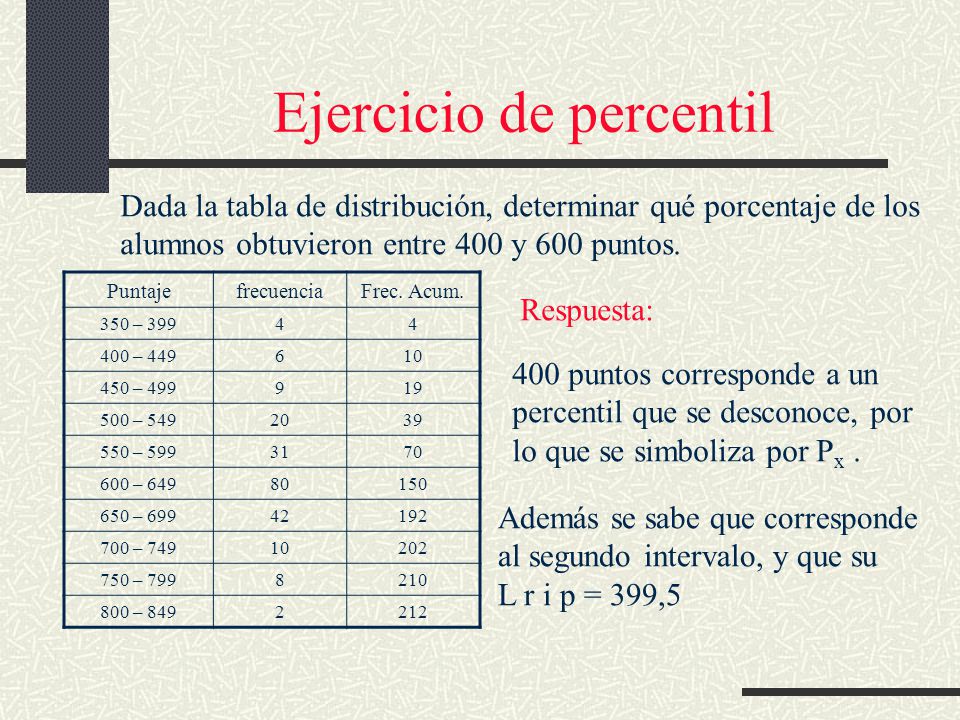 Ejercicio de percentil

Dada la tabla de distribución, determinar qué porcentaje de los alumnos obtuvieron entre 400 y 600 puntos.

| Puntaje | frecuencia | Frec. Acum. |
|---|---|---|
| 350 – 399 | 4 | 4 |
| 400 – 449 | 6 | 10 |
| 450 – 499 | 9 | 19 |
| 500 – 549 | 20 | 39 |
| 550 – 599 | 31 | 70 |
| 600 – 649 | 80 | 150 |
| 650 – 699 | 42 | 192 |
| 700 – 749 | 10 | 202 |
| 750 – 799 | 8 | 210 |
| 800 – 849 | 2 | 212 |

Respuesta:

400 puntos corresponde a un percentil que se desconoce, por lo que se simboliza por $P_x$ .

Además se sabe que corresponde al segundo intervalo, y que su L r i p = 399,5